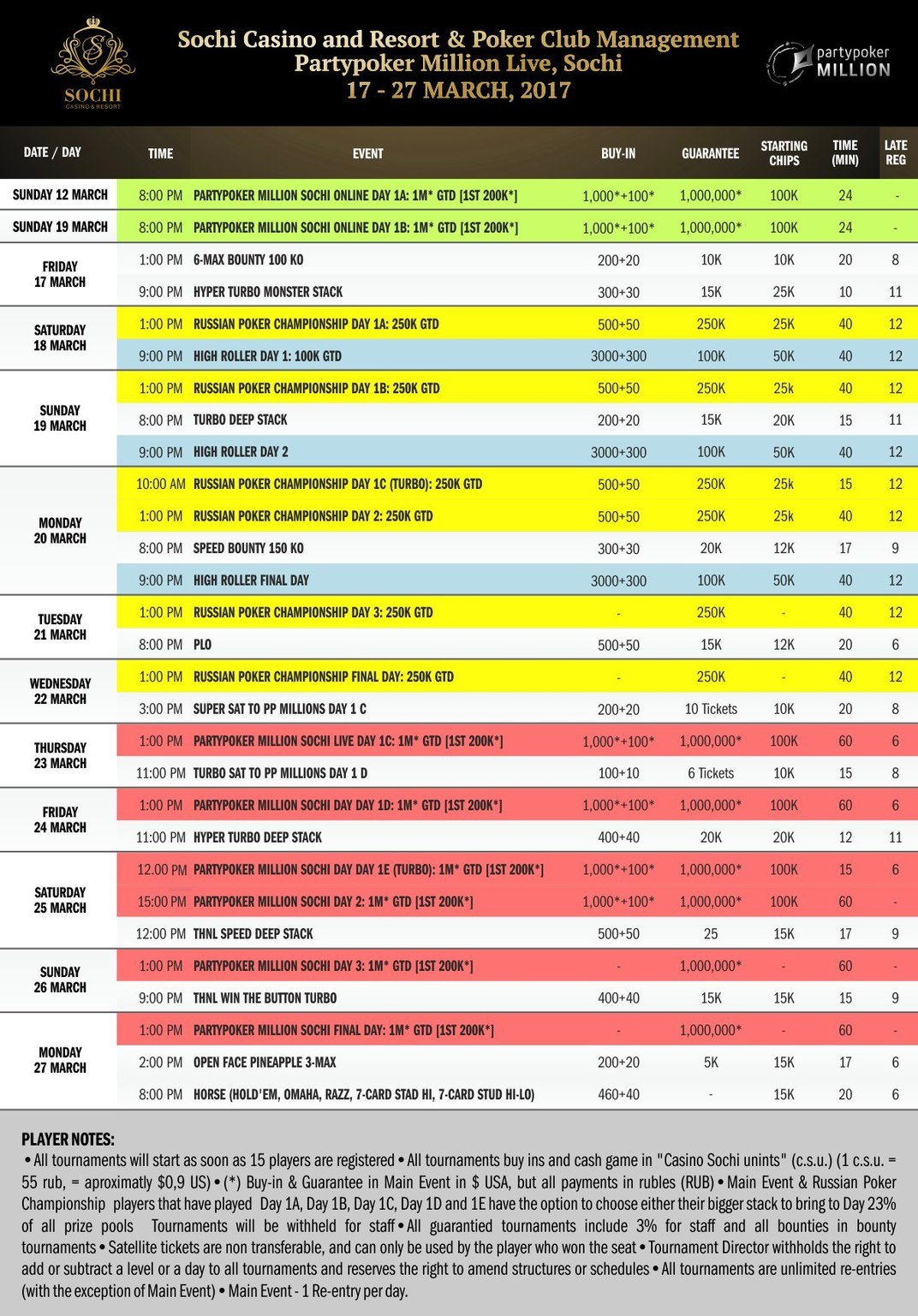 SOCHI
CASINO & RESORT

Sochi Casino and Resort & Poker Club Management
Partypoker Million Live, Sochi
17 - 27 MARCH, 2017

partypoker MILLION

| DATE / DAY | TIME | EVENT | BUY-IN | GUARANTEE | STARTING CHIPS | TIME (MIN) | LATE REG |
|---|---|---|---|---|---|---|---|
| SUNDAY 12 MARCH | 8:00 PM | PARTYPOKER MILLION SOCHI ONLINE DAY 1A: 1M* GTD [1ST 200K*] | 1,000*+100* | 1,000,000* | 100K | 24 | - |
| SUNDAY 19 MARCH | 8:00 PM | PARTYPOKER MILLION SOCHI ONLINE DAY 1B: 1M* GTD [1ST 200K*] | 1,000*+100* | 1,000,000* | 100K | 24 | - |
| FRIDAY 17 MARCH | 1:00 PM | 6-MAX BOUNTY 100 KO | 200+20 | 10K | 10K | 20 | 8 |
| | 9:00 PM | HYPER TURBO MONSTER STACK | 300+30 | 15K | 25K | 10 | 11 |
| SATURDAY 18 MARCH | 1:00 PM | RUSSIAN POKER CHAMPIONSHIP DAY 1A: 250K GTD | 500+50 | 250K | 25K | 40 | 12 |
| | 9:00 PM | HIGH ROLLER DAY 1: 100K GTD | 3000+300 | 100K | 50K | 40 | 12 |
| SUNDAY 19 MARCH | 1:00 PM | RUSSIAN POKER CHAMPIONSHIP DAY 1B: 250K GTD | 500+50 | 250K | 25k | 40 | 12 |
| | 8:00 PM | TURBO DEEP STACK | 200+20 | 15K | 20K | 15 | 11 |
| | 9:00 PM | HIGH ROLLER DAY 2 | 3000+300 | 100K | 50K | 40 | 12 |
| MONDAY 20 MARCH | 10:00 AM | RUSSIAN POKER CHAMPIONSHIP DAY 1C (TURBO): 250K GTD | 500+50 | 250K | 25k | 15 | 12 |
| | 1:00 PM | RUSSIAN POKER CHAMPIONSHIP DAY 2: 250K GTD | 500+50 | 250K | 25k | 40 | 12 |
| | 8:00 PM | SPEED BOUNTY 150 KO | 300+30 | 20K | 12K | 17 | 9 |
| | 9:00 PM | HIGH ROLLER FINAL DAY | 3000+300 | 100K | 50K | 40 | 12 |
| TUESDAY 21 MARCH | 1:00 PM | RUSSIAN POKER CHAMPIONSHIP DAY 3: 250K GTD | - | 250K | - | 40 | 12 |
| | 8:00 PM | PLO | 500+50 | 15K | 12K | 20 | 6 |
| WEDNESDAY 22 MARCH | 1:00 PM | RUSSIAN POKER CHAMPIONSHIP FINAL DAY: 250K GTD | - | 250K | - | 40 | 12 |
| | 3:00 PM | SUPER SAT TO PP MILLIONS DAY 1 C | 200+20 | 10 Tickets | 10K | 20 | 8 |
| THURSDAY 23 MARCH | 1:00 PM | PARTYPOKER MILLION SOCHI LIVE DAY 1C: 1M* GTD [1ST 200K*] | 1,000*+100* | 1,000,000* | 100K | 60 | 6 |
| | 11:00 PM | TURBO SAT TO PP MILLIONS DAY 1 D | 100+10 | 6 Tickets | 10K | 15 | 8 |
| FRIDAY 24 MARCH | 1:00 PM | PARTYPOKER MILLION SOCHI DAY DAY 1D: 1M* GTD [1ST 200K*] | 1,000*+100* | 1,000,000* | 100K | 60 | 6 |
| | 11:00 PM | HYPER TURBO DEEP STACK | 400+40 | 20K | 20K | 12 | 11 |
| SATURDAY 25 MARCH | 12.00 PM | PARTYPOKER MILLION SOCHI DAY DAY 1E (TURBO): 1M* GTD [1ST 200K*] | 1,000*+100* | 1,000,000* | 100K | 15 | 6 |
| | 15:00 PM | PARTYPOKER MILLION SOCHI DAY 2: 1M* GTD [1ST 200K*] | 1,000*+100* | 1,000,000* | 100K | 60 | - |
| | 12:00 PM | THNL SPEED DEEP STACK | 500+50 | 25 | 15K | 17 | 9 |
| SUNDAY 26 MARCH | 1:00 PM | PARTYPOKER MILLION SOCHI DAY 3: 1M* GTD [1ST 200K*] | - | 1,000,000* | - | 60 | - |
| | 9:00 PM | THNL WIN THE BUTTON TURBO | 400+40 | 15K | 15K | 15 | 9 |
| MONDAY 27 MARCH | 1:00 PM | PARTYPOKER MILLION SOCHI FINAL DAY: 1M* GTD [1ST 200K*] | - | 1,000,000* | - | 60 | - |
| | 2:00 PM | OPEN FACE PINEAPPLE 3-MAX | 200+20 | 5K | 15K | 17 | 6 |
| | 8:00 PM | HORSE (HOLD'EM, OMAHA, RAZZ, 7-CARD STAD HI, 7-CARD STUD HI-LO) | 460+40 | - | 15K | 20 | 6 |

PLAYER NOTES:
• All tournaments will start as soon as 15 players are registered • All tournaments buy ins and cash game in "Casino Sochi unints" (c.s.u.) (1 c.s.u. = 55 rub, = aproximatly $0,9 US) • (*) Buy-in & Guarantee in Main Event in $ USA, but all payments in rubles (RUB) • Main Event & Russian Poker Championship players that have played Day 1A, Day 1B, Day 1C, Day 1D and 1E have the option to choose either their bigger stack to bring to Day 23% of all prize pools Tournaments will be withheld for staff • All guarantied tournaments include 3% for staff and all bounties in bounty tournaments • Satellite tickets are non transferable, and can only be used by the player who won the seat • Tournament Director withholds the right to add or subtract a level or a day to all tournaments and reserves the right to amend structures or schedules • All tournaments are unlimited re-entries (with the exception of Main Event) • Main Event - 1 Re-entry per day.